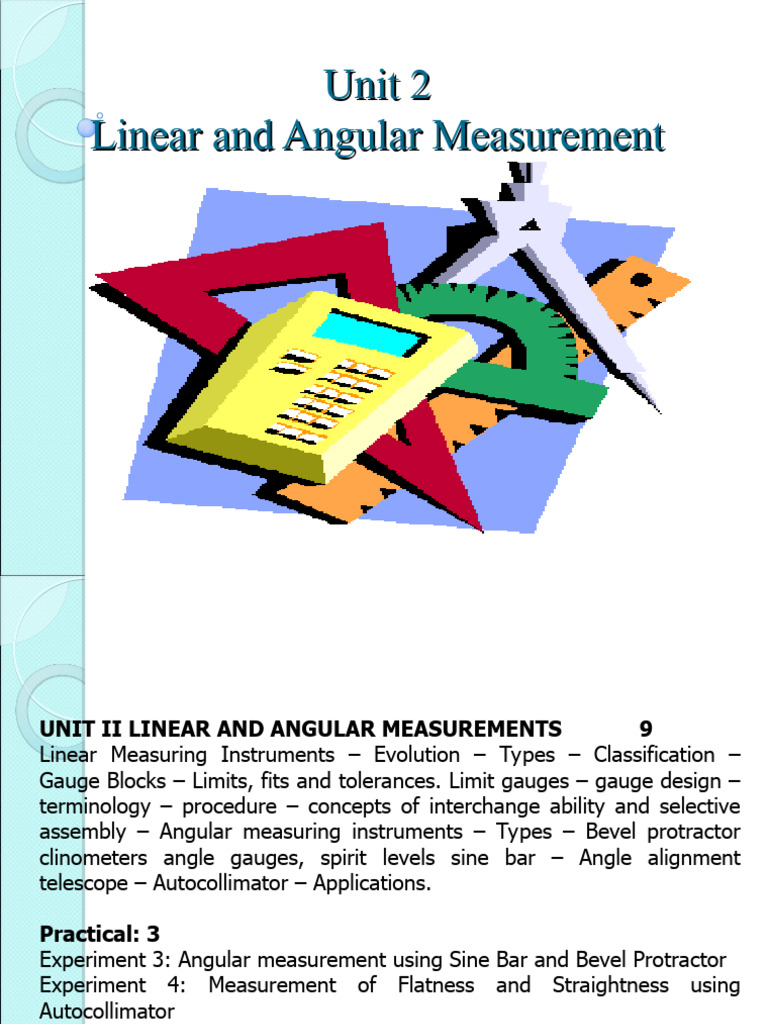 Unit 2
Linear and Angular Measurement

UNIT II LINEAR AND ANGULAR MEASUREMENTS 9
Linear Measuring Instruments – Evolution – Types – Classification – Gauge Blocks – Limits, fits and tolerances. Limit gauges – gauge design – terminology – procedure – concepts of interchange ability and selective assembly – Angular measuring instruments – Types – Bevel protractor clinometers angle gauges, spirit levels sine bar – Angle alignment telescope – Autocollimator – Applications.

Practical: 3
Experiment 3: Angular measurement using Sine Bar and Bevel Protractor
Experiment 4: Measurement of Flatness and Straightness using Autocollimator